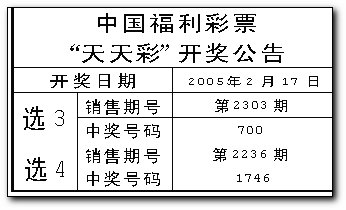 中国福利彩票
“天天彩”开奖公告

| 开奖日期 | | 2005年2月17日 |
|---|---|---|
| 选3 | 销售期号 | 第2303期 |
| | 中奖号码 | 700 |
| 选4 | 销售期号 | 第2236期 |
| | 中奖号码 | 1746 |